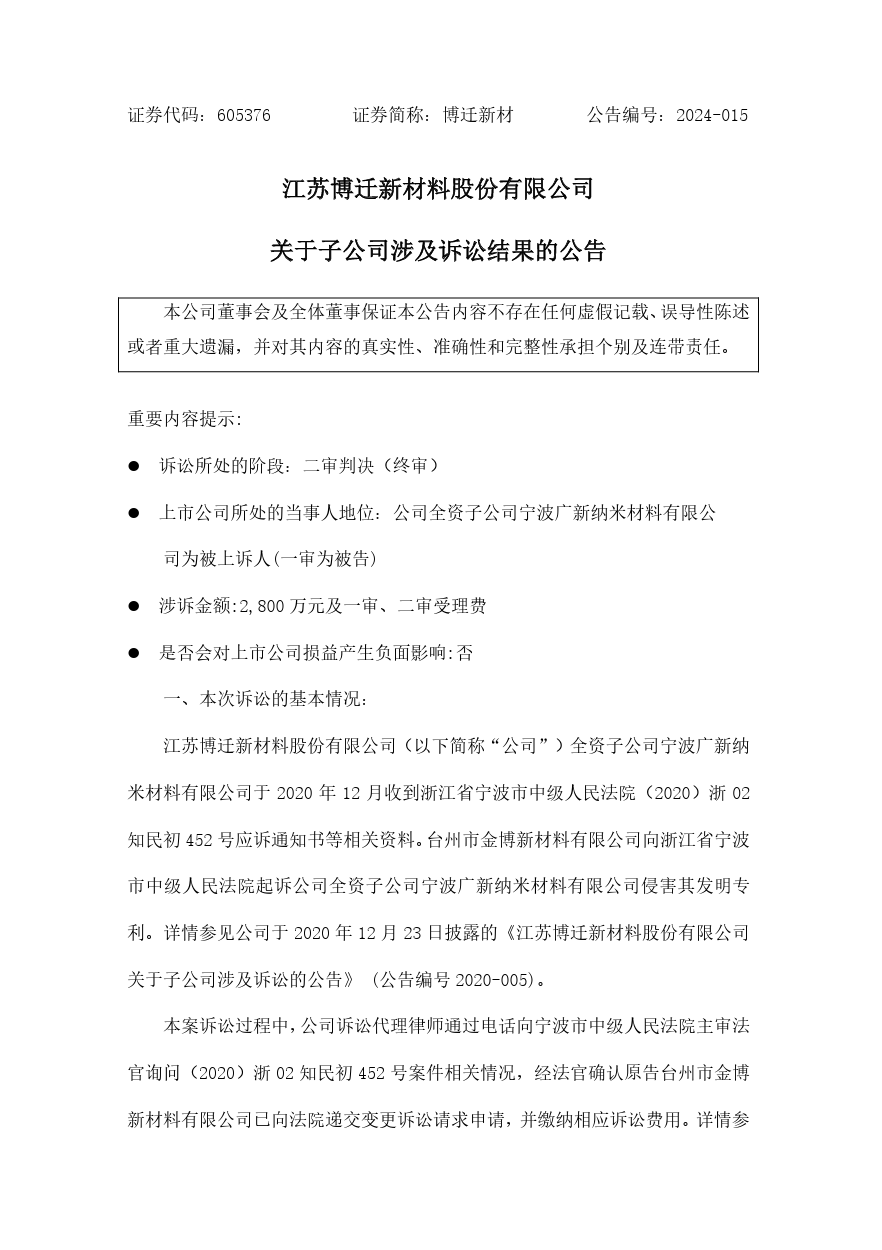 证券代码：605376　　　　证券简称：博迁新材　　　　公告编号：2024-015

江苏博迁新材料股份有限公司

关于子公司涉及诉讼结果的公告

本公司董事会及全体董事保证本公告内容不存在任何虚假记载、误导性陈述或者重大遗漏，并对其内容的真实性、准确性和完整性承担个别及连带责任。

重要内容提示:

● 诉讼所处的阶段：二审判决（终审）

● 上市公司所处的当事人地位：公司全资子公司宁波广新纳米材料有限公司为被上诉人(一审为被告)

● 涉诉金额:2,800 万元及一审、二审受理费

● 是否会对上市公司损益产生负面影响:否

一、本次诉讼的基本情况：

江苏博迁新材料股份有限公司（以下简称“公司”）全资子公司宁波广新纳米材料有限公司于 2020 年 12 月收到浙江省宁波市中级人民法院（2020）浙 02 知民初 452 号应诉通知书等相关资料。台州市金博新材料有限公司向浙江省宁波市中级人民法院起诉公司全资子公司宁波广新纳米材料有限公司侵害其发明专利。详情参见公司于 2020 年 12 月 23 日披露的《江苏博迁新材料股份有限公司关于子公司涉及诉讼的公告》（公告编号 2020-005）。

本案诉讼过程中，公司诉讼代理律师通过电话向宁波市中级人民法院主审法官询问（2020）浙 02 知民初 452 号案件相关情况，经法官确认原告台州市金博新材料有限公司已向法院递交变更诉讼请求申请，并缴纳相应诉讼费用。详情参